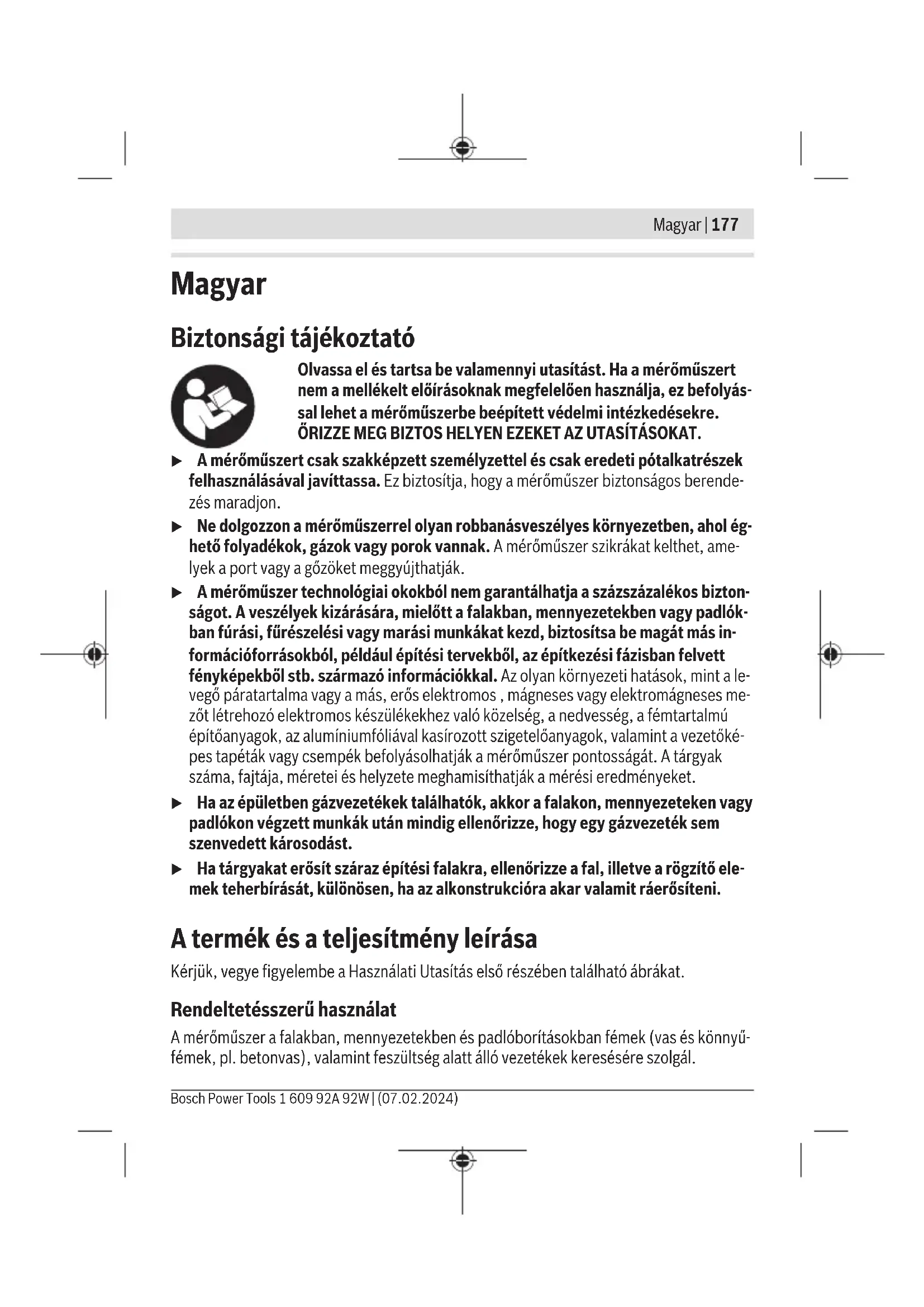 Magyar | 177

Magyar

Biztonsági tájékoztató

Olvassa el és tartsa be valamennyi utasítást. Ha a mérőműszert nem a mellékelt előírásoknak megfelelően használja, ez befolyással lehet a mérőműszerbe beépített védelmi intézkedésekre. ŐRIZZE MEG BIZTOS HELYEN EZEKET AZ UTASÍTÁSOKAT.

▶ A mérőműszert csak szakképzett személyzettel és csak eredeti pótalkatrészek felhasználásával javíttassa. Ez biztosítja, hogy a mérőműszer biztonságos berendezés maradjon.

▶ Ne dolgozzon a mérőműszerrel olyan robbanásveszélyes környezetben, ahol éghető folyadékok, gázok vagy porok vannak. A mérőműszer szikrákat kelthet, amelyek a port vagy a gőzöket meggyújthatják.

▶ A mérőműszer technológiai okokból nem garantálhatja a százszázalékos biztonságot. A veszélyek kizárására, mielőtt a falakban, mennyezetekben vagy padlókban fúrási, fűrészelési vagy marási munkákat kezd, biztosítsa be magát más információforrásokból, például építési tervekből, az építkezési fázisban felvett fényképekből stb. származó információkkal. Az olyan környezeti hatások, mint a levegő páratartalma vagy a más, erős elektromos , mágneses vagy elektromágneses mezőt létrehozó elektromos készülékekhez való közelség, a nedvesség, a fémtartalmú építőanyagok, az alumíniumfóliával kasírozott szigetelőanyagok, valamint a vezetőképes tapéták vagy csempék befolyásolhatják a mérőműszer pontosságát. A tárgyak száma, fajtája, méretei és helyzete meghamisíthatják a mérési eredményeket.

▶ Ha az épületben gázvezetékek találhatók, akkor a falakon, mennyezeteken vagy padlókon végzett munkák után mindig ellenőrizze, hogy egy gázvezeték sem szenvedett károsodást.

▶ Ha tárgyakat erősít száraz építési falakra, ellenőrizze a fal, illetve a rögzítő elemek teherbírását, különösen, ha az alkonstrukcióra akar valamit ráerősíteni.

A termék és a teljesítmény leírása

Kérjük, vegye figyelembe a Használati Utasítás első részében található ábrákat.

Rendeltetésszerű használat

A mérőműszer a falakban, mennyezetekben és padlóborításokban fémek (vas és könnyűfémek, pl. betonvas), valamint feszültség alatt álló vezetékek keresésére szolgál.

Bosch Power Tools 1 609 92A 92W | (07.02.2024)